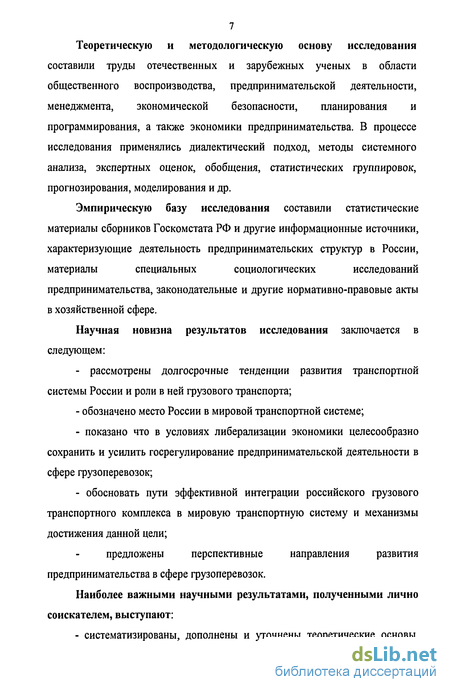 7

Теоретическую и методологическую основу исследования составили труды отечественных и зарубежных ученых в области общественного воспроизводства, предпринимательской деятельности, менеджмента, экономической безопасности, планирования и программирования, а также экономики предпринимательства. В процессе исследования применялись диалектический подход, методы системного анализа, экспертных оценок, обобщения, статистических группировок, прогнозирования, моделирования и др.

Эмпирическую базу исследования составили статистические материалы сборников Госкомстата РФ и другие информационные источники, характеризующие деятельность предпринимательских структур в России, материалы специальных социологических исследований предпринимательства, законодательные и другие нормативно-правовые акты в хозяйственной сфере.

Научная новизна результатов исследования заключается в следующем:

- рассмотрены долгосрочные тенденции развития транспортной системы России и роли в ней грузового транспорта;

- обозначено место России в мировой транспортной системе;

- показано что в условиях либерализации экономики целесообразно сохранить и усилить госрегулирование предпринимательской деятельности в сфере грузоперевозок;

- обосновать пути эффективной интеграции российского грузового транспортного комплекса в мировую транспортную систему и механизмы достижения данной цели;

- предложены перспективные направления развития предпринимательства в сфере грузоперевозок.

Наиболее важными научными результатами, полученными лично соискателем, выступают:

- систематизированы, дополнены и уточнены теоретические основы

dsLib.net
библиотека диссертаций